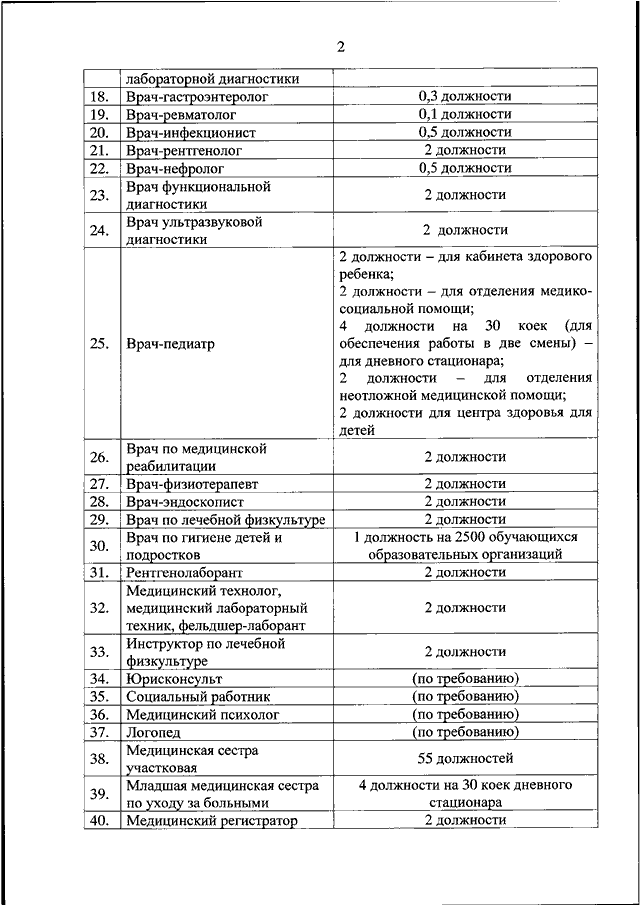 2

|  |  |  |
|---|---|---|
|  | лабораторной диагностики |  |
| 18. | Врач-гастроэнтеролог | 0,3 должности |
| 19. | Врач-ревматолог | 0,1 должности |
| 20. | Врач-инфекционист | 0,5 должности |
| 21. | Врач-рентгенолог | 2 должности |
| 22. | Врач-нефролог | 0,5 должности |
| 23. | Врач функциональной диагностики | 2 должности |
| 24. | Врач ультразвуковой диагностики | 2 должности |
| 25. | Врач-педиатр | 2 должности – для кабинета здорового ребенка; 2 должности – для отделения медико-социальной помощи; 4 должности на 30 коек (для обеспечения работы в две смены) – для дневного стационара; 2 должности – для отделения неотложной медицинской помощи; 2 должности для центра здоровья для детей |
| 26. | Врач по медицинской реабилитации | 2 должности |
| 27. | Врач-физиотерапевт | 2 должности |
| 28. | Врач-эндоскопист | 2 должности |
| 29. | Врач по лечебной физкультуре | 2 должности |
| 30. | Врач по гигиене детей и подростков | 1 должность на 2500 обучающихся образовательных организаций |
| 31. | Рентгенолаборант | 2 должности |
| 32. | Медицинский технолог, медицинский лабораторный техник, фельдшер-лаборант | 2 должности |
| 33. | Инструктор по лечебной физкультуре | 2 должности |
| 34. | Юрисконсульт | (по требованию) |
| 35. | Социальный работник | (по требованию) |
| 36. | Медицинский психолог | (по требованию) |
| 37. | Логопед | (по требованию) |
| 38. | Медицинская сестра участковая | 55 должностей |
| 39. | Младшая медицинская сестра по уходу за больными | 4 должности на 30 коек дневного стационара |
| 40. | Медицинский регистратор | 2 должности |